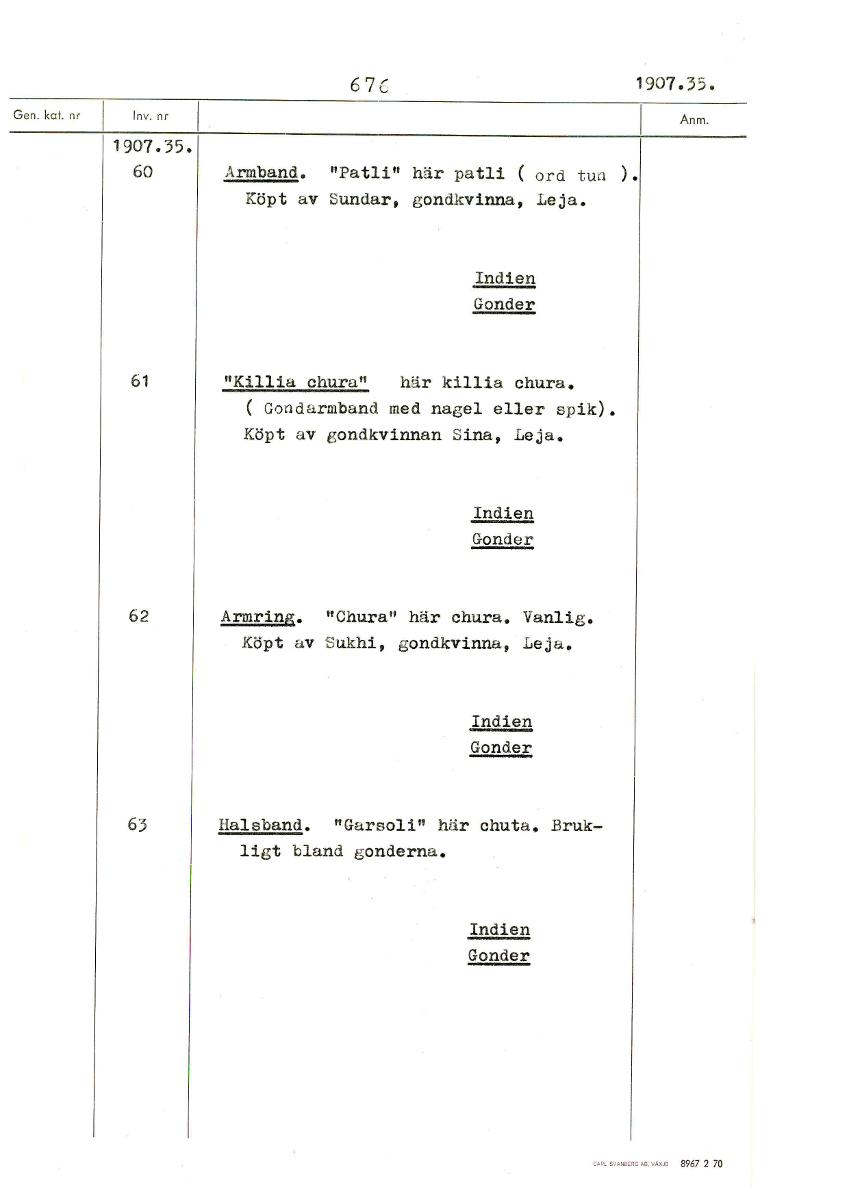 676 1907.35.

| Gen. kat. nr | Inv. nr | | Anm. |
|---|---|---|---|
| | 1907.35. | | |
| | 60 | Armband. "Patli" här patli ( ord tua ). Köpt av Sundar, gondkvinna, Leja. Indien Gonder | |
| | 61 | "Killia chura" här killia chura. ( Gondarmband med nagel eller spik). Köpt av gondkvinnan Sina, Leja. Indien Gonder | |
| | 62 | Armring. "Chura" här chura. Vanlig. Köpt av Sukhi, gondkvinna, Leja. Indien Gonder | |
| | 63 | Halsband. "Garsoli" här chuta. Brukligt bland gonderna. Indien Gonder | |

CARL SVANBERG AB, VÄXJÖ 8967 2 70